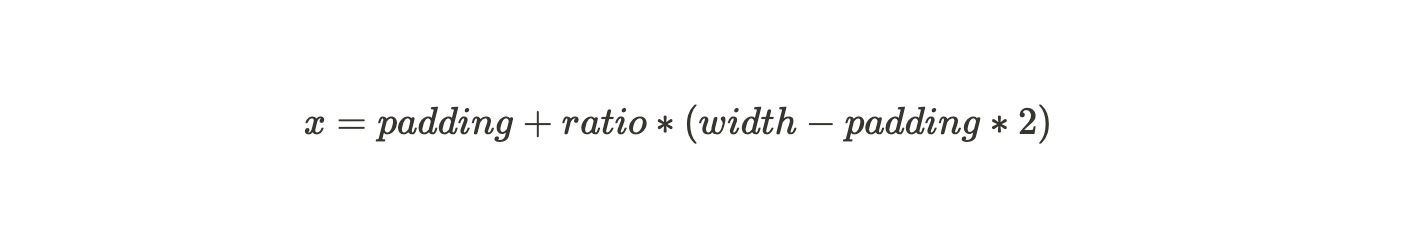 $x = padding + ratio * (width - padding * 2)$